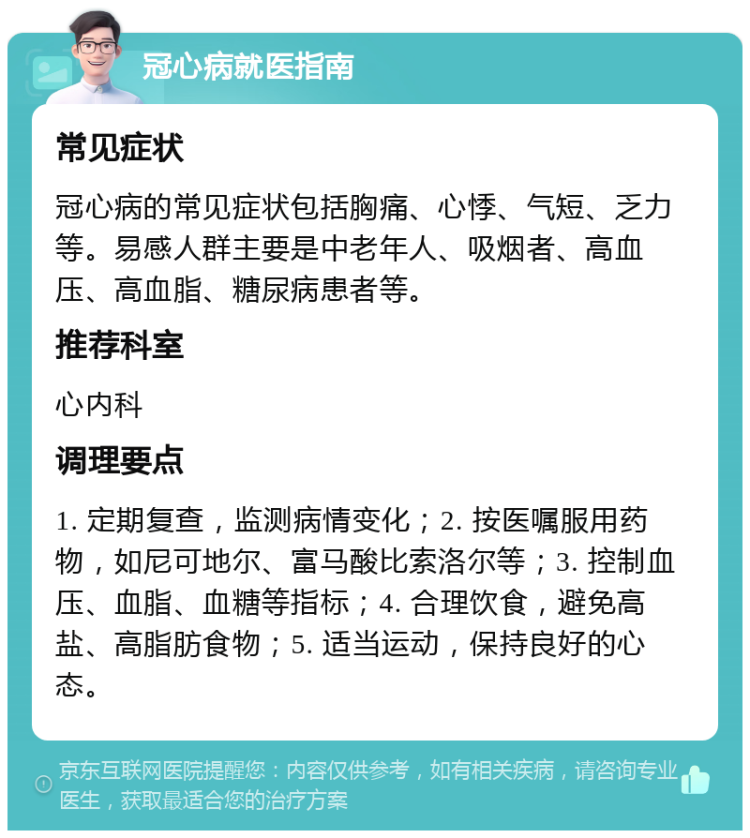 冠心病就医指南

常见症状

冠心病的常见症状包括胸痛、心悸、气短、乏力等。易感人群主要是中老年人、吸烟者、高血压、高血脂、糖尿病患者等。

推荐科室

心内科

调理要点

1. 定期复查，监测病情变化；2. 按医嘱服用药物，如尼可地尔、富马酸比索洛尔等；3. 控制血压、血脂、血糖等指标；4. 合理饮食，避免高盐、高脂肪食物；5. 适当运动，保持良好的心态。

京东互联网医院提醒您：内容仅供参考，如有相关疾病，请咨询专业医生，获取最适合您的治疗方案